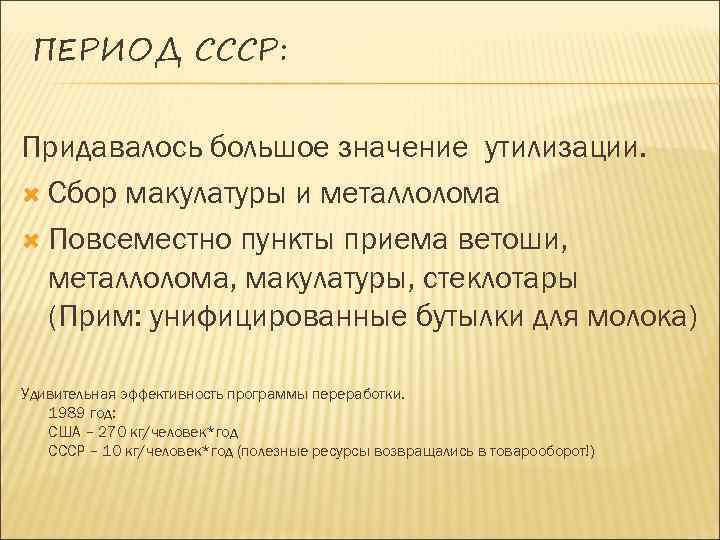 ПЕРИОД СССР:

Придавалось большое значение утилизации.

Сбор макулатуры и металлолома

Повсеместно пункты приема ветоши, металлолома, макулатуры, стеклотары (Прим: унифицированные бутылки для молока)

Удивительная эффективность программы переработки.
1989 год:
США – 270 кг/человек*год
СССР – 10 кг/человек*год (полезные ресурсы возвращались в товарооборот!)